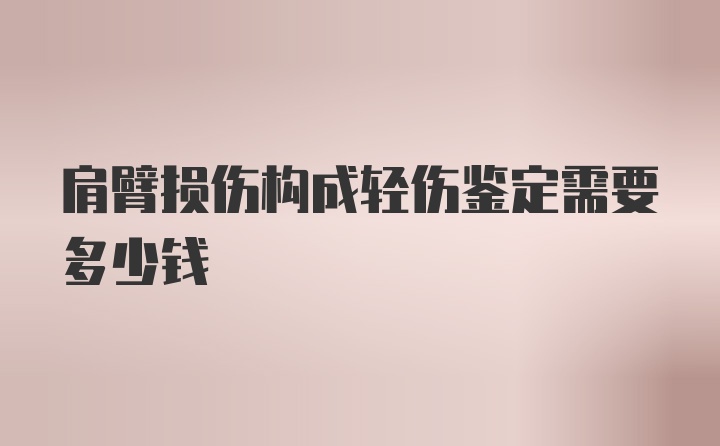 肩臂损伤构成轻伤鉴定需要多少钱